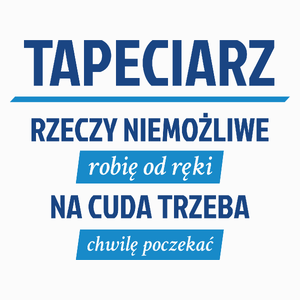 TAPECIARZ

RZECZY NIEMOŻLIWE

robię od ręki

NA CUDA TRZEBA

chwilę poczekać